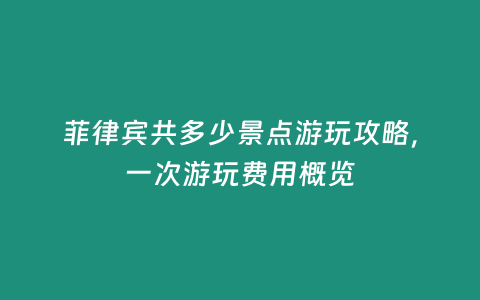 菲律宾共多少景点游玩攻略，一次游玩费用概览